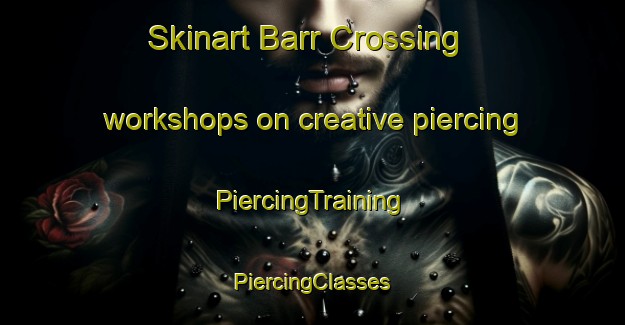 Skinart Barr Crossing

workshops on creative piercing

PiercingTraining

PiercingClasses